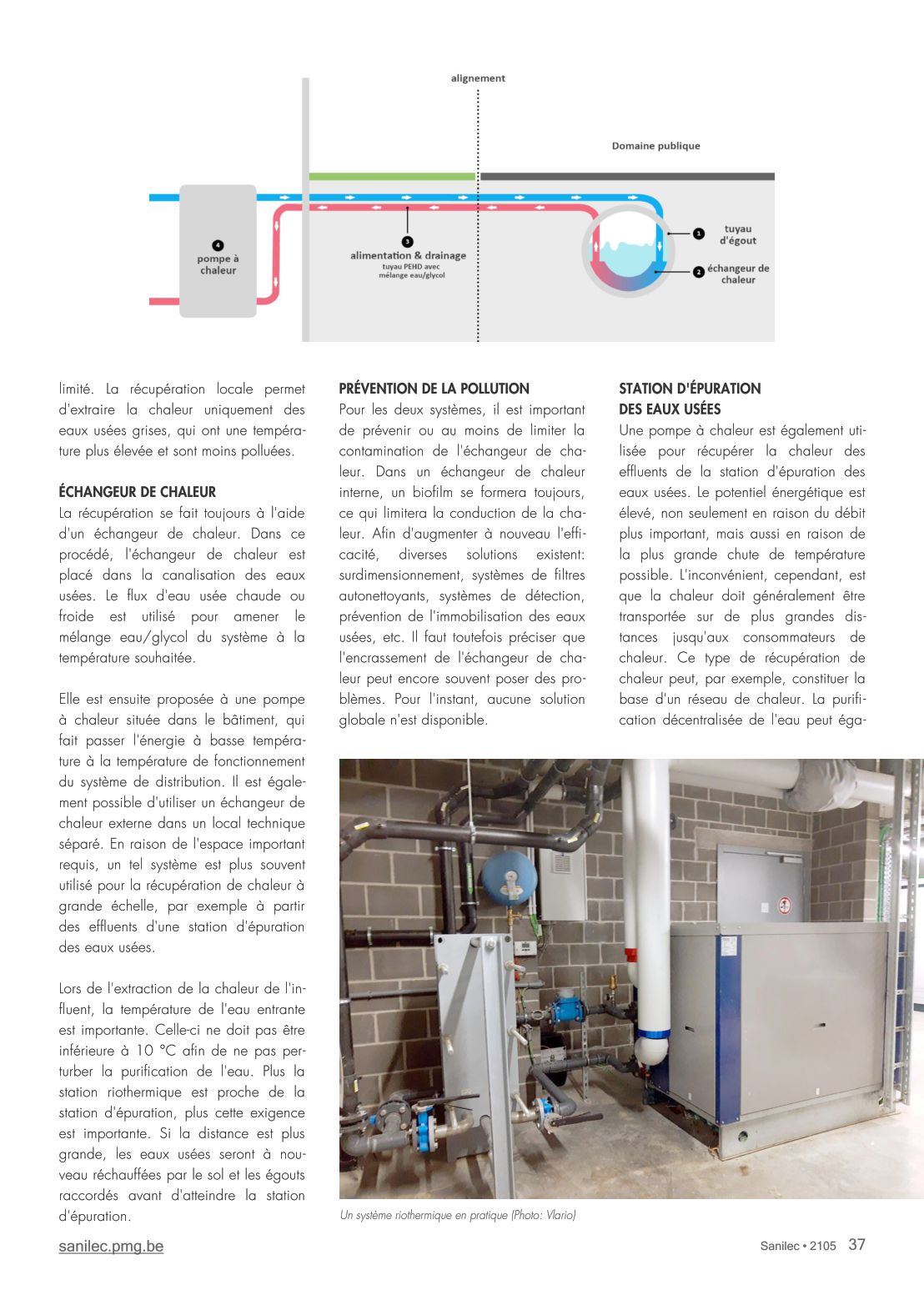 alignement

Domaine publique

4
pompe à chaleur

3
alimentation & drainage
tuyau PEHD avec mélange eau/glycol

1 tuyau d'égout

2 échangeur de chaleur

limité. La récupération locale permet d'extraire la chaleur uniquement des eaux usées grises, qui ont une température plus élevée et sont moins polluées.

ÉCHANGEUR DE CHALEUR
La récupération se fait toujours à l'aide d'un échangeur de chaleur. Dans ce procédé, l'échangeur de chaleur est placé dans la canalisation des eaux usées. Le flux d'eau usée chaude ou froide est utilisé pour amener le mélange eau/glycol du système à la température souhaitée.

Elle est ensuite proposée à une pompe à chaleur située dans le bâtiment, qui fait passer l'énergie à basse température à la température de fonctionnement du système de distribution. Il est également possible d'utiliser un échangeur de chaleur externe dans un local technique séparé. En raison de l'espace important requis, un tel système est plus souvent utilisé pour la récupération de chaleur à grande échelle, par exemple à partir des effluents d'une station d'épuration des eaux usées.

Lors de l'extraction de la chaleur de l'influent, la température de l'eau entrante est importante. Celle-ci ne doit pas être inférieure à 10 °C afin de ne pas perturber la purification de l'eau. Plus la station riothermique est proche de la station d'épuration, plus cette exigence est importante. Si la distance est plus grande, les eaux usées seront à nouveau réchauffées par le sol et les égouts raccordés avant d'atteindre la station d'épuration.

PRÉVENTION DE LA POLLUTION
Pour les deux systèmes, il est important de prévenir ou au moins de limiter la contamination de l'échangeur de chaleur. Dans un échangeur de chaleur interne, un biofilm se formera toujours, ce qui limitera la conduction de la chaleur. Afin d'augmenter à nouveau l'efficacité, diverses solutions existent: surdimensionnement, systèmes de filtres autonettoyants, systèmes de détection, prévention de l'immobilisation des eaux usées, etc. Il faut toutefois préciser que l'encrassement de l'échangeur de chaleur peut encore souvent poser des problèmes. Pour l'instant, aucune solution globale n'est disponible.

STATION D'ÉPURATION DES EAUX USÉES
Une pompe à chaleur est également utilisée pour récupérer la chaleur des effluents de la station d'épuration des eaux usées. Le potentiel énergétique est élevé, non seulement en raison du débit plus important, mais aussi en raison de la plus grande chute de température possible. L'inconvénient, cependant, est que la chaleur doit généralement être transportée sur de plus grandes distances jusqu'aux consommateurs de chaleur. Ce type de récupération de chaleur peut, par exemple, constituer la base d'un réseau de chaleur. La purification décentralisée de l'eau peut éga-

Un système riothermique en pratique (Photo: Vlario)

sanilec.pmg.be

Sanilec • 2105 37